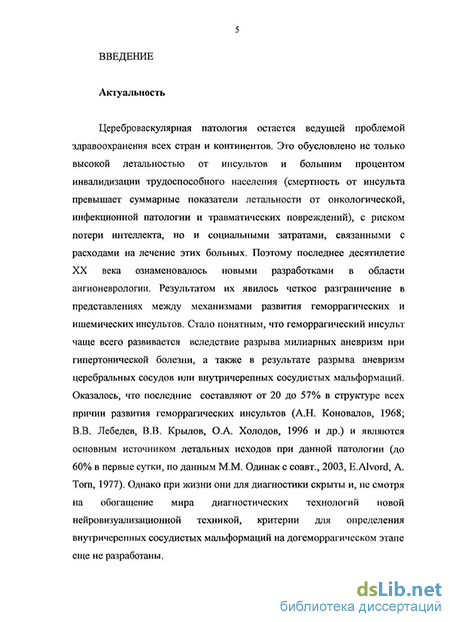 5

ВВЕДЕНИЕ

Актуальность

Цереброваскулярная патология остается ведущей проблемой здравоохранения всех стран и континентов. Это обусловлено не только высокой летальностью от инсультов и большим процентом инвалидизации трудоспособного населения (смертность от инсульта превышает суммарные показатели летальности от онкологической, инфекционной патологии и травматических повреждений), с риском потери интеллекта, но и социальными затратами, связанными с расходами на лечение этих больных. Поэтому последнее десятилетие XX века ознаменовалось новыми разработками в области ангионеврологии. Результатом их явилось четкое разграничение в представлениях между механизмами развития геморрагических и ишемических инсультов. Стало понятным, что геморрагический инсульт чаще всего развивается вследствие разрыва милиарных аневризм при гипертонической болезни, а также в результате разрыва аневризм церебральных сосудов или внутричерепных сосудистых мальформаций. Оказалось, что последние составляют от 20 до 57% в структуре всех причин развития геморрагических инсультов (А.Н. Коновалов, 1968; В.В. Лебедев, В.В. Крылов, О.А. Холодов, 1996 и др.) и являются основным источником летальных исходов при данной патологии (до 60% в первые сутки, по данным М.М. Одинак с соавт., 2003, E.Alvord, A. Torn, 1977). Однако при жизни они для диагностики скрыты и, не смотря на обогащение мира диагностических технологий новой нейровизуализационной техникой, критерии для определения внутричерепных сосудистых мальформаций на догеморрагическом этапе еще не разработаны.

dsLib.net
библиотека диссертаций